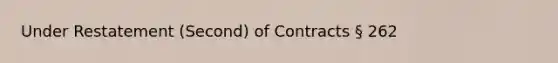 Under Restatement (Second) of Contracts § 262